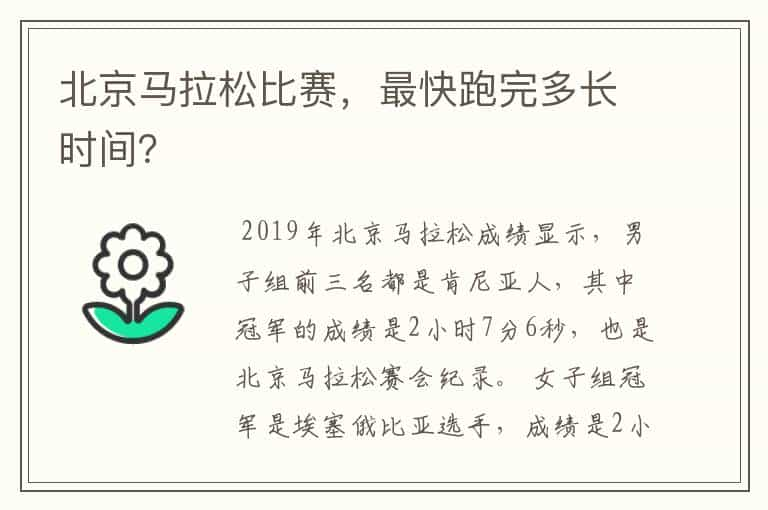 北京马拉松比赛，最快跑完多长时间?

2019年北京马拉松成绩显示，男子组前三名都是肯尼亚人，其中冠军的成绩是2小时7分6秒，也是北京马拉松赛会纪录。女子组冠军是埃塞俄比亚选手，成绩是2小